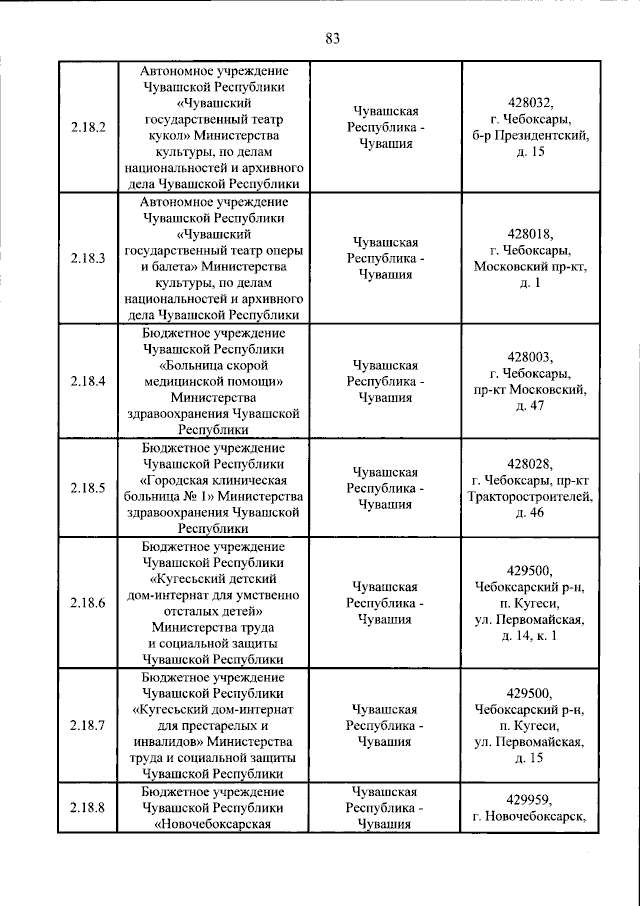 83

| 2.18.2 | Автономное учреждение Чувашской Республики «Чувашский государственный театр кукол» Министерства культуры, по делам национальностей и архивного дела Чувашской Республики | Чувашская Республика - Чувашия | 428032, г. Чебоксары, б-р Президентский, д. 15 |
|---|---|---|---|
| 2.18.3 | Автономное учреждение Чувашской Республики «Чувашский государственный театр оперы и балета» Министерства культуры, по делам национальностей и архивного дела Чувашской Республики | Чувашская Республика - Чувашия | 428018, г. Чебоксары, Московский пр-кт, д. 1 |
| 2.18.4 | Бюджетное учреждение Чувашской Республики «Больница скорой медицинской помощи» Министерства здравоохранения Чувашской Республики | Чувашская Республика - Чувашия | 428003, г. Чебоксары, пр-кт Московский, д. 47 |
| 2.18.5 | Бюджетное учреждение Чувашской Республики «Городская клиническая больница № 1» Министерства здравоохранения Чувашской Республики | Чувашская Республика - Чувашия | 428028, г. Чебоксары, пр-кт Тракторостроителей, д. 46 |
| 2.18.6 | Бюджетное учреждение Чувашской Республики «Кугесьский детский дом-интернат для умственно отсталых детей» Министерства труда и социальной защиты Чувашской Республики | Чувашская Республика - Чувашия | 429500, Чебоксарский р-н, п. Кугеси, ул. Первомайская, д. 14, к. 1 |
| 2.18.7 | Бюджетное учреждение Чувашской Республики «Кугесьский дом-интернат для престарелых и инвалидов» Министерства труда и социальной защиты Чувашской Республики | Чувашская Республика - Чувашия | 429500, Чебоксарский р-н, п. Кугеси, ул. Первомайская, д. 15 |
| 2.18.8 | Бюджетное учреждение Чувашской Республики «Новочебоксарская | Чувашская Республика - Чувашия | 429959, г. Новочебоксарск, |